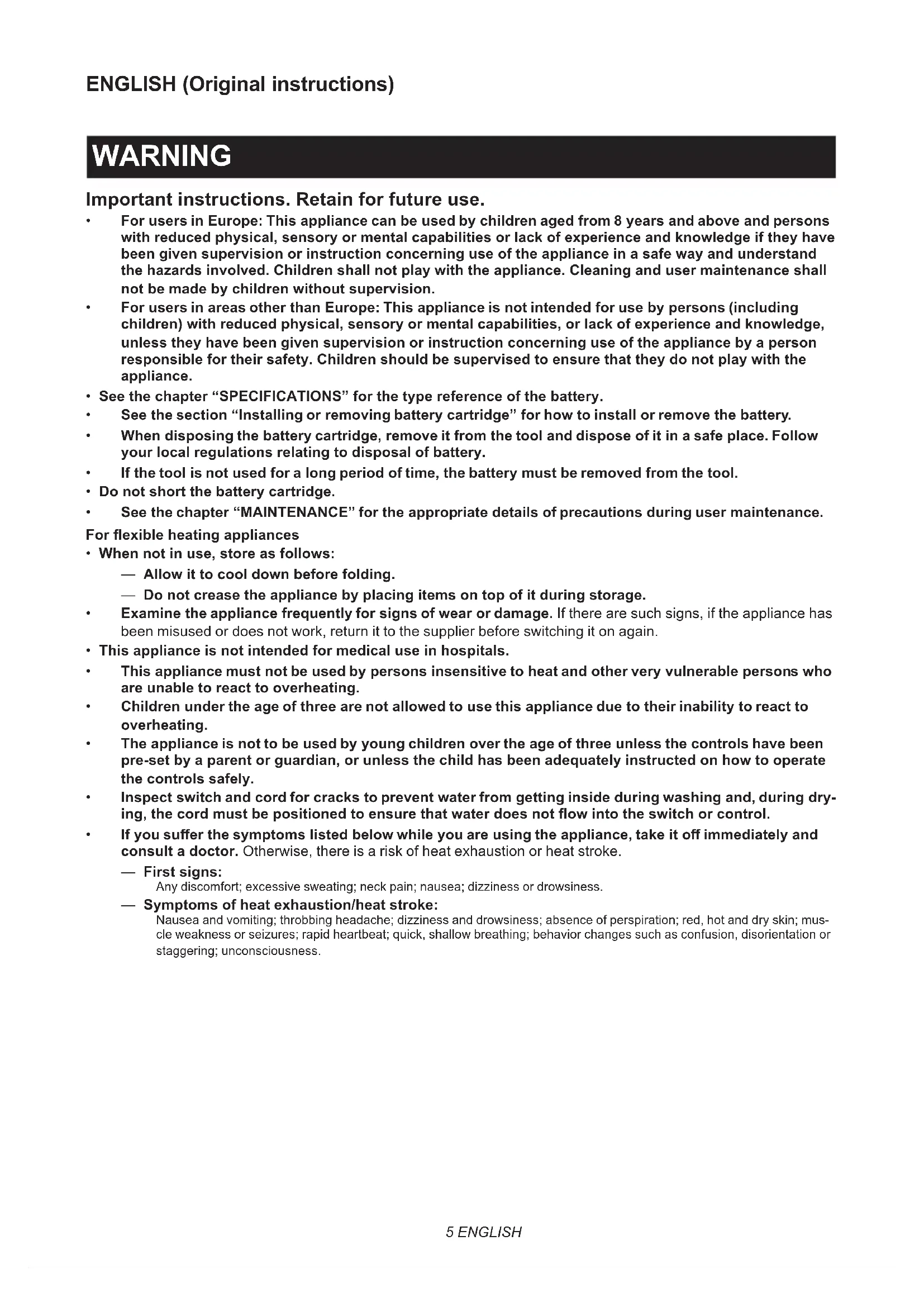 ENGLISH (Original instructions)

WARNING

Important instructions. Retain for future use.

• For users in Europe: This appliance can be used by children aged from 8 years and above and persons with reduced physical, sensory or mental capabilities or lack of experience and knowledge if they have been given supervision or instruction concerning use of the appliance in a safe way and understand the hazards involved. Children shall not play with the appliance. Cleaning and user maintenance shall not be made by children without supervision.
• For users in areas other than Europe: This appliance is not intended for use by persons (including children) with reduced physical, sensory or mental capabilities, or lack of experience and knowledge, unless they have been given supervision or instruction concerning use of the appliance by a person responsible for their safety. Children should be supervised to ensure that they do not play with the appliance.
• See the chapter "SPECIFICATIONS" for the type reference of the battery.
• See the section "Installing or removing battery cartridge" for how to install or remove the battery.
• When disposing the battery cartridge, remove it from the tool and dispose of it in a safe place. Follow your local regulations relating to disposal of battery.
• If the tool is not used for a long period of time, the battery must be removed from the tool.
• Do not short the battery cartridge.
• See the chapter "MAINTENANCE" for the appropriate details of precautions during user maintenance.

For flexible heating appliances
• When not in use, store as follows:
— Allow it to cool down before folding.
— Do not crease the appliance by placing items on top of it during storage.
• Examine the appliance frequently for signs of wear or damage. If there are such signs, if the appliance has been misused or does not work, return it to the supplier before switching it on again.
• This appliance is not intended for medical use in hospitals.
• This appliance must not be used by persons insensitive to heat and other very vulnerable persons who are unable to react to overheating.
• Children under the age of three are not allowed to use this appliance due to their inability to react to overheating.
• The appliance is not to be used by young children over the age of three unless the controls have been pre-set by a parent or guardian, or unless the child has been adequately instructed on how to operate the controls safely.
• Inspect switch and cord for cracks to prevent water from getting inside during washing and, during drying, the cord must be positioned to ensure that water does not flow into the switch or control.
• If you suffer the symptoms listed below while you are using the appliance, take it off immediately and consult a doctor. Otherwise, there is a risk of heat exhaustion or heat stroke.
— First signs:
Any discomfort; excessive sweating; neck pain; nausea; dizziness or drowsiness.
— Symptoms of heat exhaustion/heat stroke:
Nausea and vomiting; throbbing headache; dizziness and drowsiness; absence of perspiration; red, hot and dry skin; muscle weakness or seizures; rapid heartbeat; quick, shallow breathing; behavior changes such as confusion, disorientation or staggering; unconsciousness.

5 ENGLISH